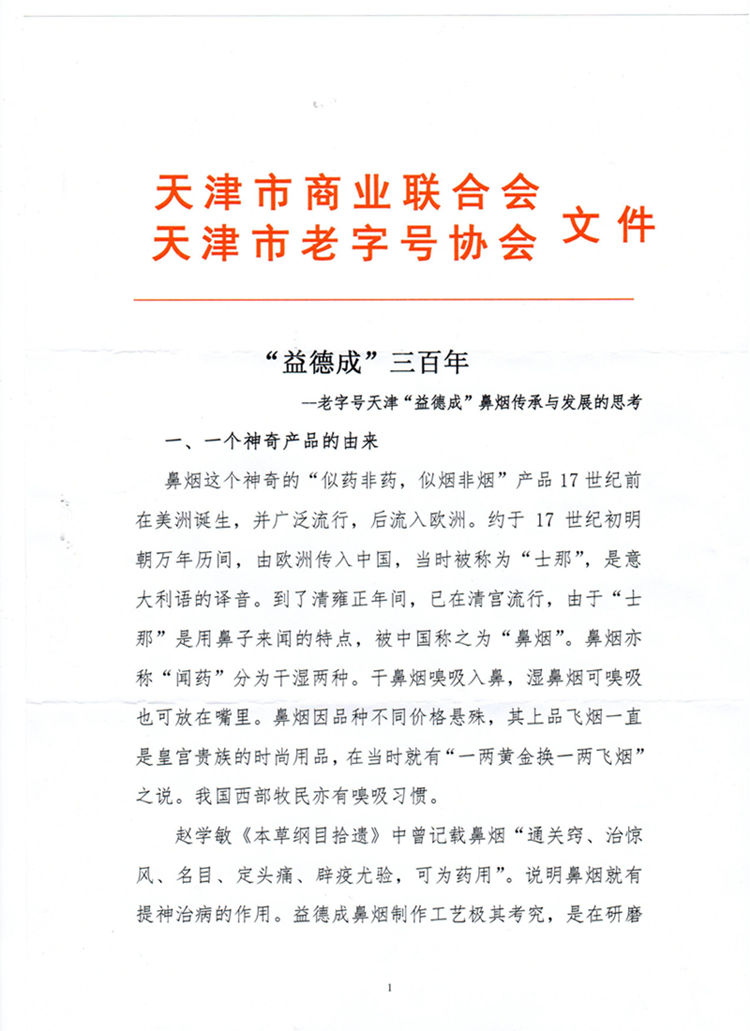 天津市商业联合会
天津市老字号协会 文件

“益德成”三百年

—老字号天津“益德成”鼻烟传承与发展的思考

一、一个神奇产品的由来

鼻烟这个神奇的“似药非药，似烟非烟”产品17世纪前在美洲诞生，并广泛流行，后流入欧洲。约于17世纪初明朝万年历间，由欧洲传入中国，当时被称为“士那”，是意大利语的译音。到了清雍正年间，已在清宫流行，由于“士那”是用鼻子来闻的特点，被中国称之为“鼻烟”。鼻烟亦称“闻药”分为干湿两种。干鼻烟嗅吸入鼻，湿鼻烟可嗅吸也可放在嘴里。鼻烟因品种不同价格悬殊，其上品飞烟一直是皇宫贵族的时尚用品，在当时就有“一两黄金换一两飞烟”之说。我国西部牧民亦有嗅吸习惯。

赵学敏《本草纲目拾遗》中曾记载鼻烟“通关窍、治惊风、名目、定头痛、辟疫尤验，可为药用”。说明鼻烟就有提神治病的作用。益德成鼻烟制作工艺极其考究，是在研磨

1